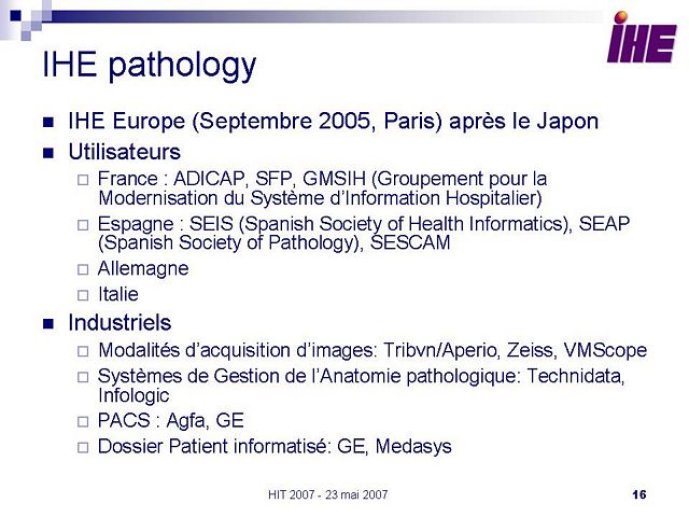 IHE

IHE pathology

- IHE Europe (Septembre 2005, Paris) après le Japon
- Utilisateurs
  - France : ADICAP, SFP, GMSIH (Groupement pour la Modernisation du Système d'Information Hospitalier)
  - Espagne : SEIS (Spanish Society of Health Informatics), SEAP (Spanish Society of Pathology), SESCAM
  - Allemagne
  - Italie
- Industriels
  - Modalités d'acquisition d'images: Tribvn/Aperio, Zeiss, VMScope
  - Systèmes de Gestion de l'Anatomie pathologique: Technidata, Infologic
  - PACS : Agfa, GE
  - Dossier Patient informatisé: GE, Medasys

HIT 2007 - 23 mai 2007

16